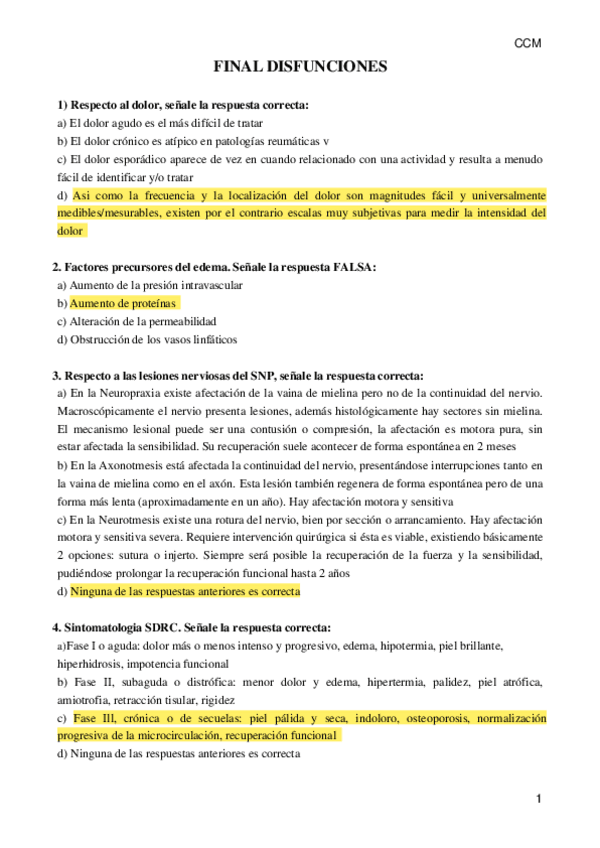 CCM

FINAL DISFUNCIONES

1) Respecto al dolor, señale la respuesta correcta:
a) El dolor agudo es el más difícil de tratar
b) El dolor crónico es atípico en patologías reumáticas v
c) El dolor esporádico aparece de vez en cuando relacionado con una actividad y resulta a menudo fácil de identificar y/o tratar
d) Asi como la frecuencia y la localización del dolor son magnitudes fácil y universalmente medibles/mesurables, existen por el contrario escalas muy subjetivas para medir la intensidad del dolor

2. Factores precursores del edema. Señale la respuesta FALSA:
a) Aumento de la presión intravascular
b) Aumento de proteínas
c) Alteración de la permeabilidad
d) Obstrucción de los vasos linfáticos

3. Respecto a las lesiones nerviosas del SNP, señale la respuesta correcta:
a) En la Neuropraxia existe afectación de la vaina de mielina pero no de la continuidad del nervio. Macroscópicamente el nervio presenta lesiones, además histológicamente hay sectores sin mielina. El mecanismo lesional puede ser una contusión o compresión, la afectación es motora pura, sin estar afectada la sensibilidad. Su recuperación suele acontecer de forma espontánea en 2 meses
b) En la Axonotmesis está afectada la continuidad del nervio, presentándose interrupciones tanto en la vaina de mielina como en el axón. Esta lesión también regenera de forma espontánea pero de una forma más lenta (aproximadamente en un año). Hay afectación motora y sensitiva
c) En la Neurotmesis existe una rotura del nervio, bien por sección o arrancamiento. Hay afectación motora y sensitiva severa. Requiere intervención quirúrgica si ésta es viable, existiendo básicamente 2 opciones: sutura o injerto. Siempre será posible la recuperación de la fuerza y la sensibilidad, pudiéndose prolongar la recuperación funcional hasta 2 años
d) Ninguna de las respuestas anteriores es correcta

4. Sintomatologia SDRC. Señale la respuesta correcta:
a)Fase I o aguda: dolor más o menos intenso y progresivo, edema, hipotermia, piel brillante, hiperhidrosis, impotencia funcional
b) Fase II, subaguda o distrófica: menor dolor y edema, hipertermia, palidez, piel atrófica, amiotrofia, retracción tisular, rigidez
c) Fase III, crónica o de secuelas: piel pálida y seca, indoloro, osteoporosis, normalización progresiva de la microcirculación, recuperación funcional
d) Ninguna de las respuestas anteriores es correcta

1